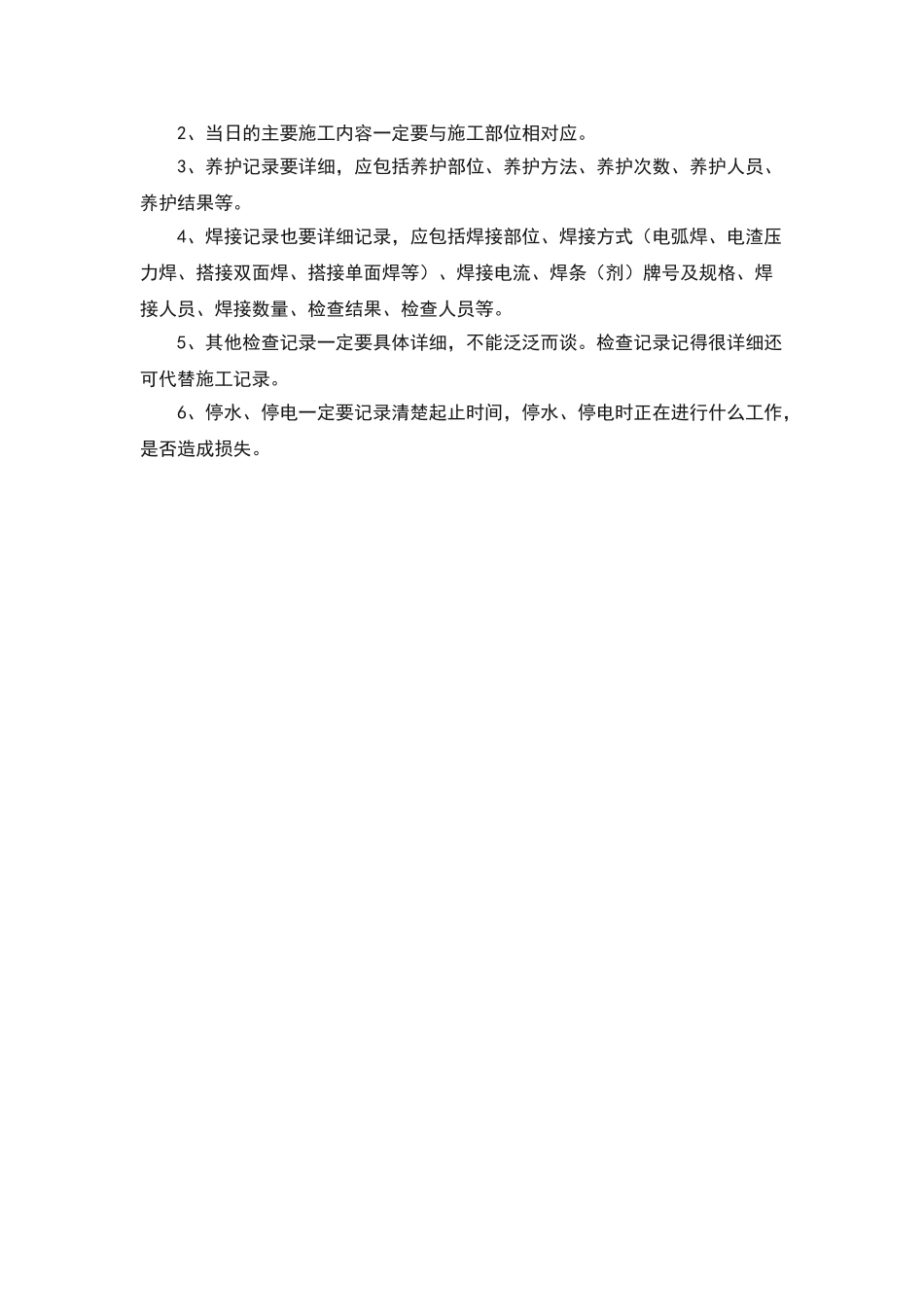 2、当日的主要施工内容一定要与施工部位相对应。

3、养护记录要详细，应包括养护部位、养护方法、养护次数、养护人员、养护结果等。

4、焊接记录也要详细记录，应包括焊接部位、焊接方式（电弧焊、电渣压力焊、搭接双面焊、搭接单面焊等）、焊接电流、焊条（剂）牌号及规格、焊接人员、焊接数量、检查结果、检查人员等。

5、其他检查记录一定要具体详细，不能泛泛而谈。检查记录记得很详细还可代替施工记录。

6、停水、停电一定要记录清楚起止时间，停水、停电时正在进行什么工作，是否造成损失。